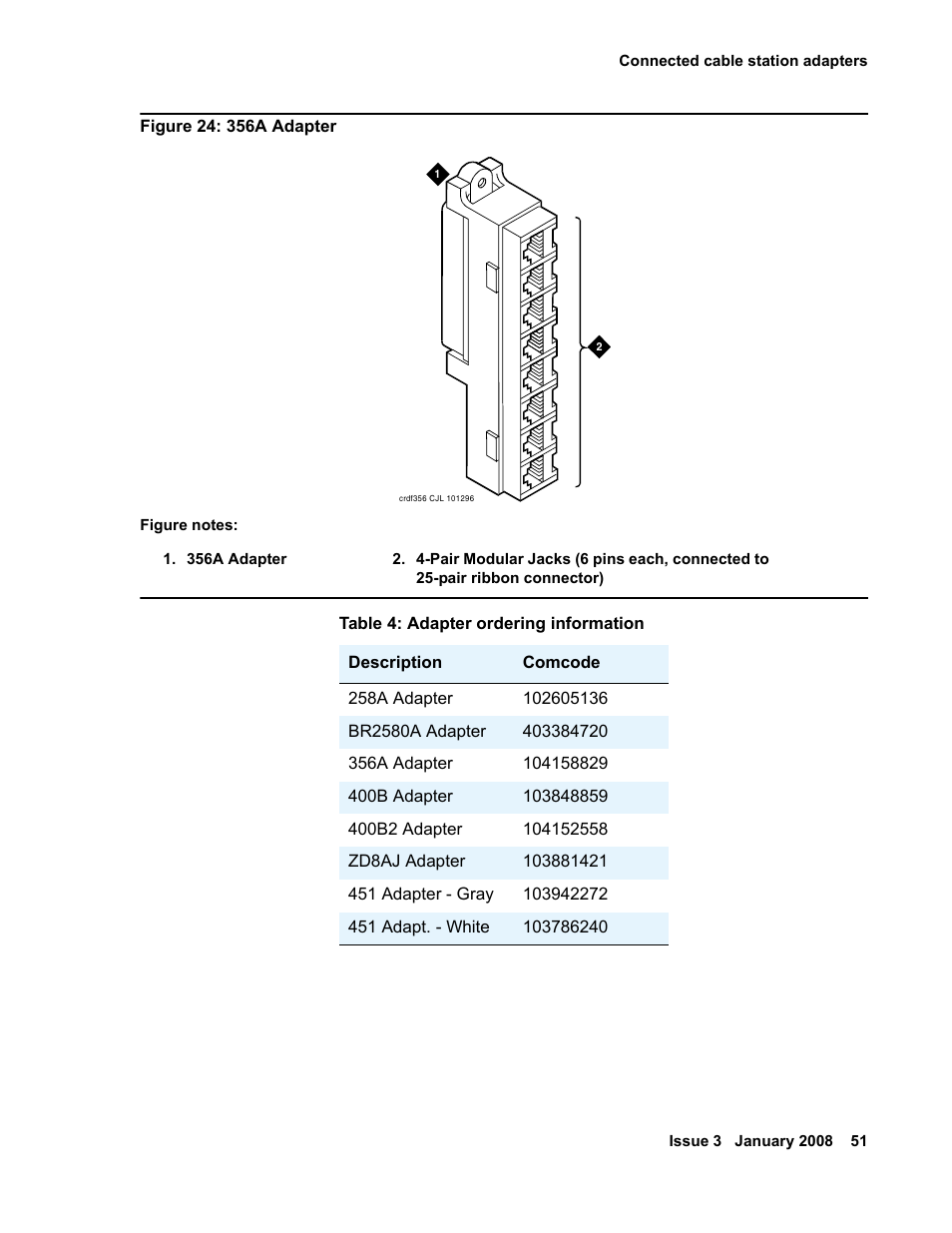 Connected cable station adapters

Figure 24: 356A Adapter

1

2

crdf356 CJL 101296

Figure notes:

1. 356A Adapter

2. 4-Pair Modular Jacks (6 pins each, connected to 25-pair ribbon connector)

Table 4: Adapter ordering information

| Description | Comcode |
|---|---|
| 258A Adapter | 102605136 |
| BR2580A Adapter | 403384720 |
| 356A Adapter | 104158829 |
| 400B Adapter | 103848859 |
| 400B2 Adapter | 104152558 |
| ZD8AJ Adapter | 103881421 |
| 451 Adapter - Gray | 103942272 |
| 451 Adapt. - White | 103786240 |

Issue 3 January 2008 51